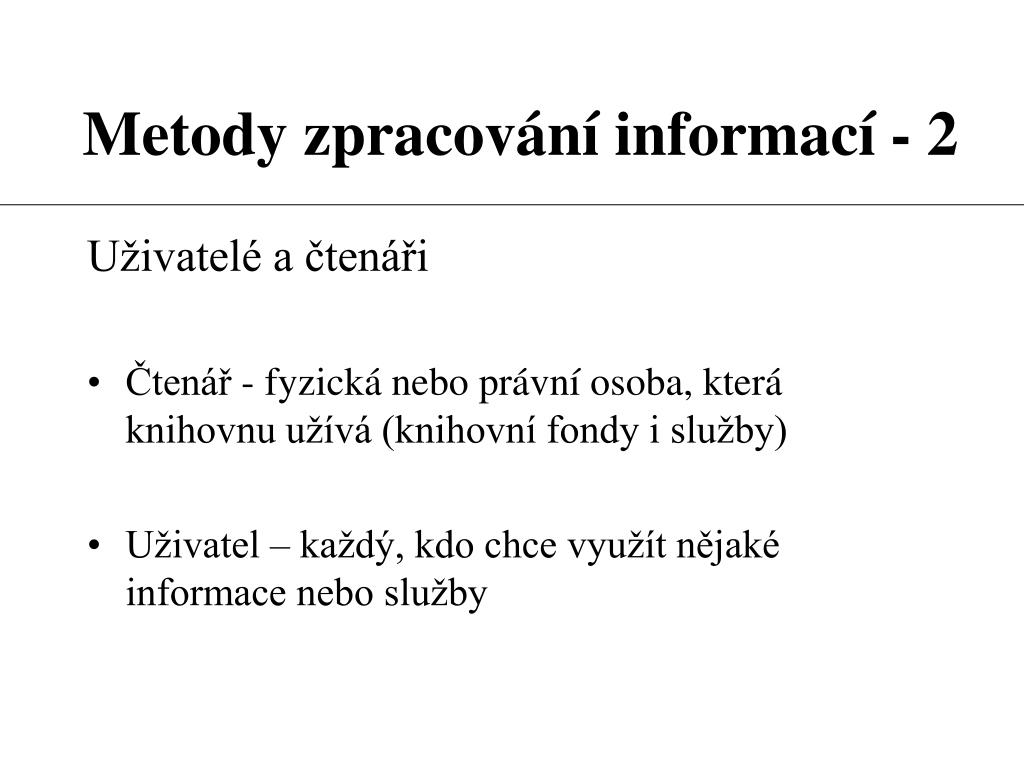 Metody zpracování informací - 2

Uživatelé a čtenáři

• Čtenář - fyzická nebo právní osoba, která knihovnu užívá (knihovní fondy i služby)

• Uživatel – každý, kdo chce využít nějaké informace nebo služby